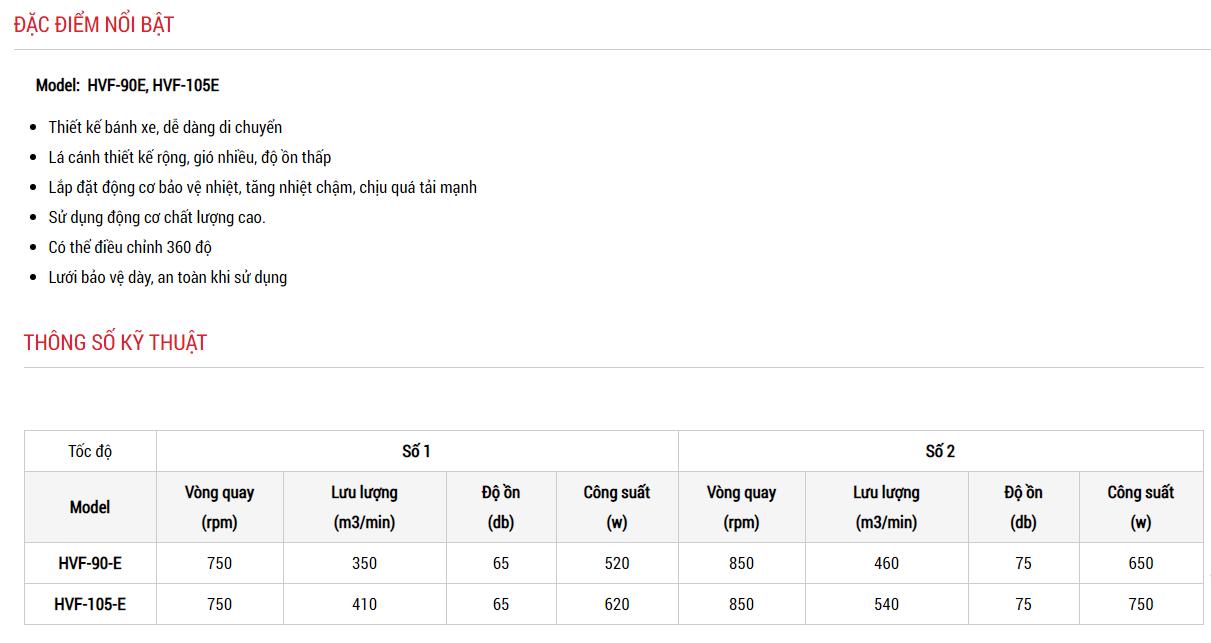 ĐẶC ĐIỂM NỔI BẬT

Model: HVF-90E, HVF-105E

- Thiết kế bánh xe, dễ dàng di chuyển
- Lá cánh thiết kế rộng, gió nhiều, độ ồn thấp
- Lắp đặt động cơ bảo vệ nhiệt, tăng nhiệt chậm, chịu quá tải mạnh
- Sử dụng động cơ chất lượng cao.
- Có thể điều chỉnh 360 độ
- Lưới bảo vệ dày, an toàn khi sử dụng

THÔNG SỐ KỸ THUẬT

| Tốc độ | Số 1 | | | | Số 2 | | | |
|---|---|---|---|---|---|---|---|---|
| Model | Vòng quay (rpm) | Lưu lượng (m3/min) | Độ ồn (db) | Công suất (w) | Vòng quay (rpm) | Lưu lượng (m3/min) | Độ ồn (db) | Công suất (w) |
| HVF-90-E | 750 | 350 | 65 | 520 | 850 | 460 | 75 | 650 |
| HVF-105-E | 750 | 410 | 65 | 620 | 850 | 540 | 75 | 750 |